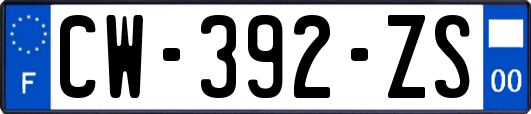 F

CW-392-ZS

00